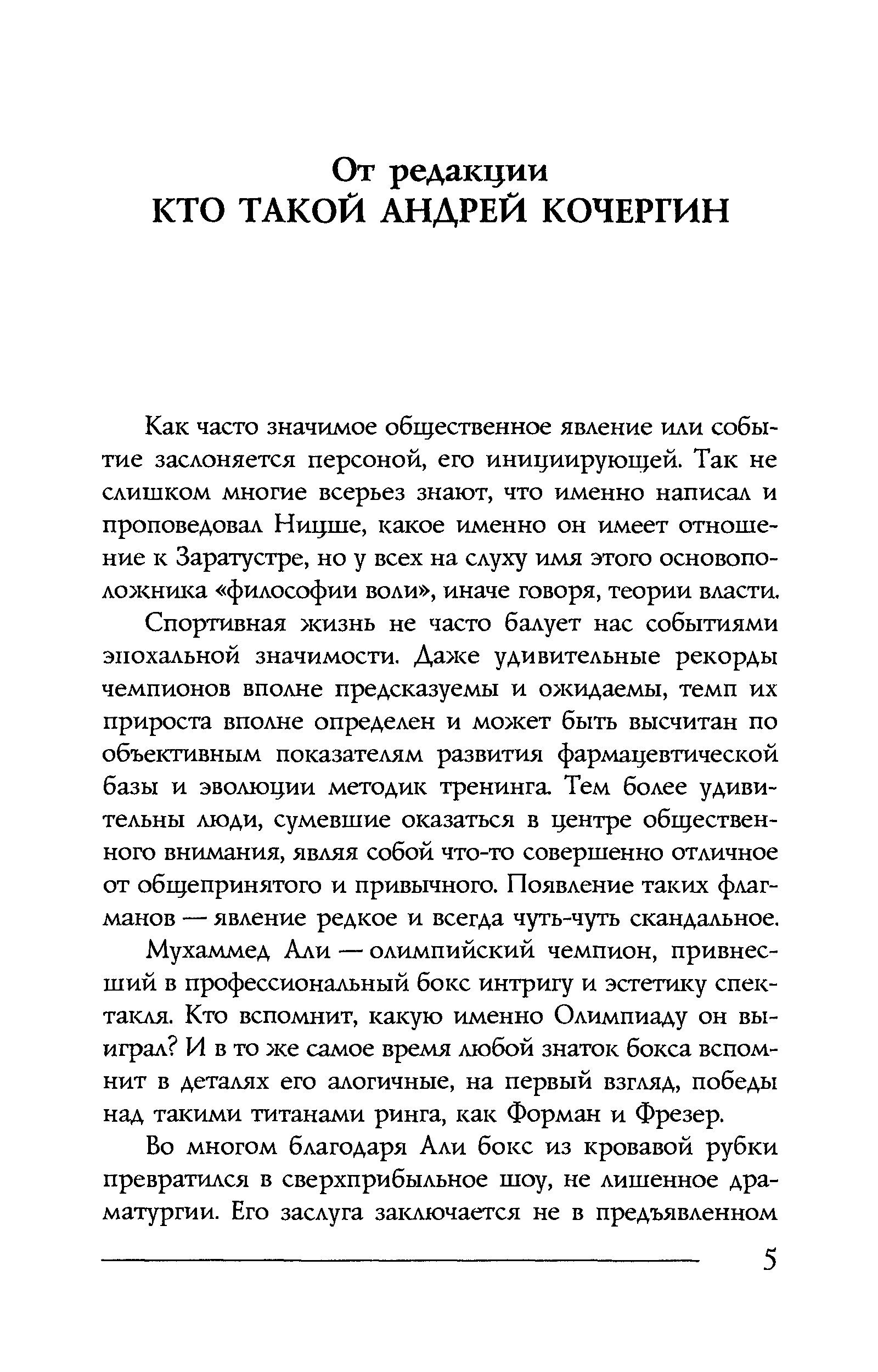 От редакции
КТО ТАКОЙ АНДРЕЙ КОЧЕРГИН

Как часто значимое общественное явление или событие заслоняется персоной, его инициирующей. Так не слишком многие всерьез знают, что именно написал и проповедовал Ницше, какое именно он имеет отношение к Заратустре, но у всех на слуху имя этого основоположника «философии воли», иначе говоря, теории власти.

Спортивная жизнь не часто балует нас событиями эпохальной значимости. Даже удивительные рекорды чемпионов вполне предсказуемы и ожидаемы, темп их прироста вполне определен и может быть высчитан по объективным показателям развития фармацевтической базы и эволюции методик тренинга. Тем более удивительны люди, сумевшие оказаться в центре общественного внимания, являя собой что-то совершенно отличное от общепринятого и привычного. Появление таких флагманов — явление редкое и всегда чуть-чуть скандальное.

Мухаммед Али — олимпийский чемпион, привнесший в профессиональный бокс интригу и эстетику спектакля. Кто вспомнит, какую именно Олимпиаду он выиграл? И в то же самое время любой знаток бокса вспомнит в деталях его алогичные, на первый взгляд, победы над такими титанами ринга, как Форман и Фрезер.

Во многом благодаря Али бокс из кровавой рубки превратился в сверхприбыльное шоу, не лишенное драматургии. Его заслуга заключается не в предъявленном

5